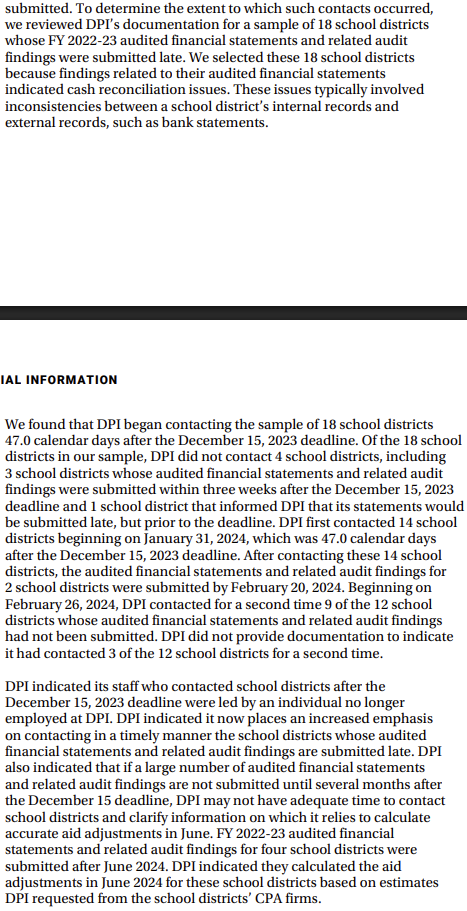 submitted. To determine the extent to which such contacts occurred, we reviewed DPI's documentation for a sample of 18 school districts whose FY 2022-23 audited financial statements and related audit findings were submitted late. We selected these 18 school districts because findings related to their audited financial statements indicated cash reconciliation issues. These issues typically involved inconsistencies between a school district's internal records and external records, such as bank statements.

IAL INFORMATION

We found that DPI began contacting the sample of 18 school districts 47.0 calendar days after the December 15, 2023 deadline. Of the 18 school districts in our sample, DPI did not contact 4 school districts, including 3 school districts whose audited financial statements and related audit findings were submitted within three weeks after the December 15, 2023 deadline and 1 school district that informed DPI that its statements would be submitted late, but prior to the deadline. DPI first contacted 14 school districts beginning on January 31, 2024, which was 47.0 calendar days after the December 15, 2023 deadline. After contacting these 14 school districts, the audited financial statements and related audit findings for 2 school districts were submitted by February 20, 2024. Beginning on February 26, 2024, DPI contacted for a second time 9 of the 12 school districts whose audited financial statements and related audit findings had not been submitted. DPI did not provide documentation to indicate it had contacted 3 of the 12 school districts for a second time.

DPI indicated its staff who contacted school districts after the December 15, 2023 deadline were led by an individual no longer employed at DPI. DPI indicated it now places an increased emphasis on contacting in a timely manner the school districts whose audited financial statements and related audit findings are submitted late. DPI also indicated that if a large number of audited financial statements and related audit findings are not submitted until several months after the December 15 deadline, DPI may not have adequate time to contact school districts and clarify information on which it relies to calculate accurate aid adjustments in June. FY 2022-23 audited financial statements and related audit findings for four school districts were submitted after June 2024. DPI indicated they calculated the aid adjustments in June 2024 for these school districts based on estimates DPI requested from the school districts' CPA firms.